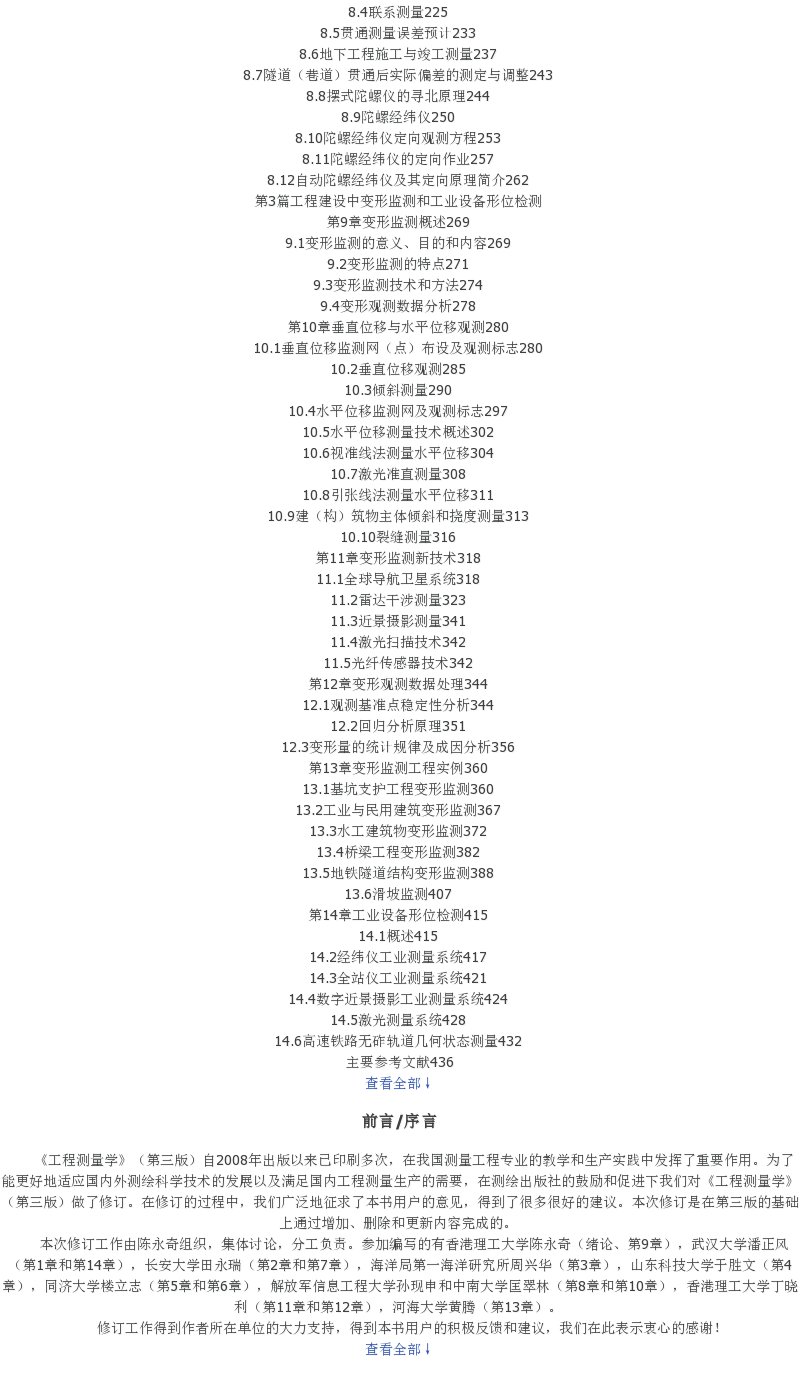 8.4联系测量225
8.5贯通测量误差预计233
8.6地下工程施工与竣工测量237
8.7隧道（巷道）贯通后实际偏差的测定与调整243
8.8摆式陀螺仪的寻北原理244
8.9陀螺经纬仪250
8.10陀螺经纬仪定向观测方程253
8.11陀螺经纬仪的定向作业257
8.12自动陀螺经纬仪及其定向原理简介262
第3篇工程建设中变形监测和工业设备形位检测
第9章变形监测概述269
9.1变形监测的意义、目的和内容269
9.2变形监测的特点271
9.3变形监测技术和方法274
9.4变形观测数据分析278
第10章垂直位移与水平位移观测280
10.1垂直位移监测网（点）布设及观测标志280
10.2垂直位移观测285
10.3倾斜测量290
10.4水平位移监测网及观测标志297
10.5水平位移测量技术概述302
10.6视准线法测量水平位移304
10.7激光准直测量308
10.8引张线法测量水平位移311
10.9建（构）筑物主体倾斜和挠度测量313
10.10裂缝测量316
第11章变形监测新技术318
11.1全球导航卫星系统318
11.2雷达干涉测量323
11.3近景摄影测量341
11.4激光扫描技术342
11.5光纤传感器技术342
第12章变形观测数据处理344
12.1观测基准点稳定性分析344
12.2回归分析原理351
12.3变形量的统计规律及成因分析356
第13章变形监测工程实例360
13.1基坑支护工程变形监测360
13.2工业与民用建筑变形监测367
13.3水工建筑物变形监测372
13.4桥梁工程变形监测382
13.5地铁隧道结构变形监测388
13.6滑坡监测407
第14章工业设备形位检测415
14.1概述415
14.2经纬仪工业测量系统417
14.3全站仪工业测量系统421
14.4数字近景摄影工业测量系统424
14.5激光测量系统428
14.6高速铁路无砟轨道几何状态测量432
主要参考文献436
查看全部↓

前言/序言

《工程测量学》（第三版）自2008年出版以来已印刷多次，在我国测量工程专业的教学和生产实践中发挥了重要作用。为了能更好地适应国内外测绘科学技术的发展以及满足国内工程测量生产的需要，在测绘出版社的鼓励和促进下我们对《工程测量学》（第三版）做了修订。在修订的过程中，我们广泛地征求了本书用户的意见，得到了很多很好的建议。本次修订是在第三版的基础上通过增加、删除和更新内容完成的。

本次修订工作由陈永奇组织，集体讨论，分工负责。参加编写的有香港理工大学陈永奇（绪论、第9章），武汉大学潘正风（第1章和第14章），长安大学田永瑞（第2章和第7章），海洋局第一海洋研究所周兴华（第3章），山东科技大学于胜文（第4章），同济大学楼立志（第5章和第6章），解放军信息工程大学孙现申和中南大学匡翠林（第8章和第10章），香港理工大学丁晓利（第11章和第12章），河海大学黄腾（第13章）。

修订工作得到作者所在单位的大力支持，得到本书用户的积极反馈和建议，我们在此表示衷心的感谢！
查看全部↓